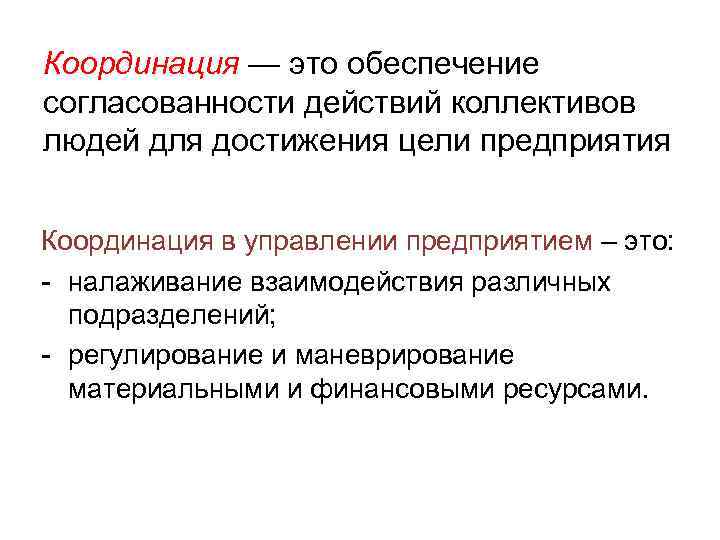 Координация — это обеспечение согласованности действий коллективов людей для достижения цели предприятия

Координация в управлении предприятием – это:
- налаживание взаимодействия различных подразделений;
- регулирование и маневрирование материальными и финансовыми ресурсами.